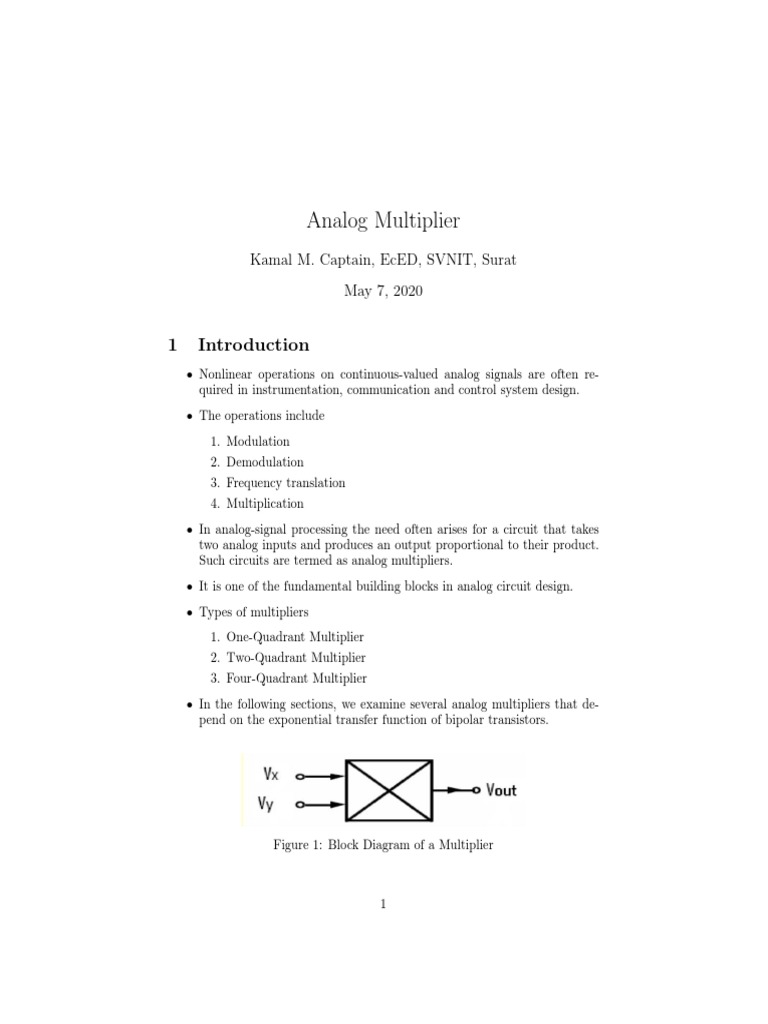 Analog Multiplier

Kamal M. Captain, EcED, SVNIT, Surat

May 7, 2020

1 Introduction

• Nonlinear operations on continuous-valued analog signals are often required in instrumentation, communication and control system design.

• The operations include

1. Modulation
2. Demodulation
3. Frequency translation
4. Multiplication

• In analog-signal processing the need often arises for a circuit that takes two analog inputs and produces an output proportional to their product. Such circuits are termed as analog multipliers.

• It is one of the fundamental building blocks in analog circuit design.

• Types of multipliers

1. One-Quadrant Multiplier
2. Two-Quadrant Multiplier
3. Four-Quadrant Multiplier

• In the following sections, we examine several analog multipliers that depend on the exponential transfer function of bipolar transistors.

Vx
Vy
Vout

Figure 1: Block Diagram of a Multiplier

1